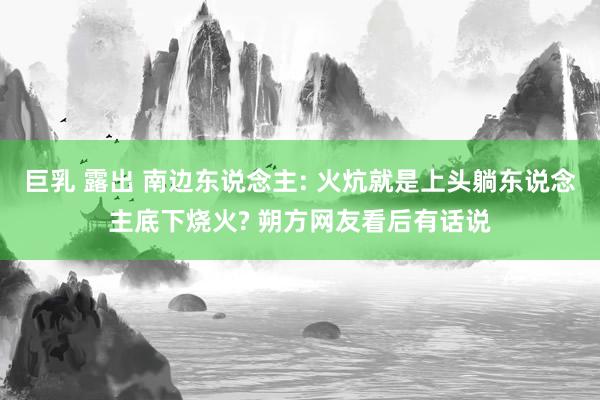 巨乳 露出 南边东说念主: 火炕就是上头躺东说念主底下烧火? 朔方网友看后有话说